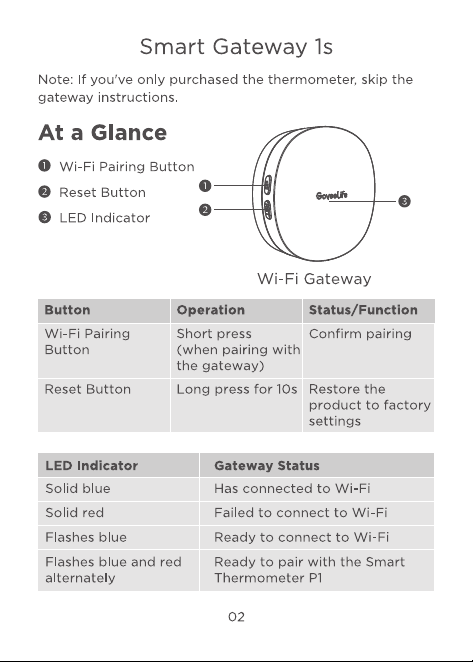 Smart Gateway 1s

Note: If you've only purchased the thermometer, skip the gateway instructions.

At a Glance

❶ Wi-Fi Pairing Button
❷ Reset Button
❸ LED Indicator

❶
❷
GoveeLife
❸

Wi-Fi Gateway

| Button | Operation | Status/Function |
|---|---|---|
| Wi-Fi Pairing Button | Short press (when pairing with the gateway) | Confirm pairing |
| Reset Button | Long press for 10s | Restore the product to factory settings |

| LED Indicator | Gateway Status |
|---|---|
| Solid blue | Has connected to Wi-Fi |
| Solid red | Failed to connect to Wi-Fi |
| Flashes blue | Ready to connect to Wi-Fi |
| Flashes blue and red alternately | Ready to pair with the Smart Thermometer P1 |

02